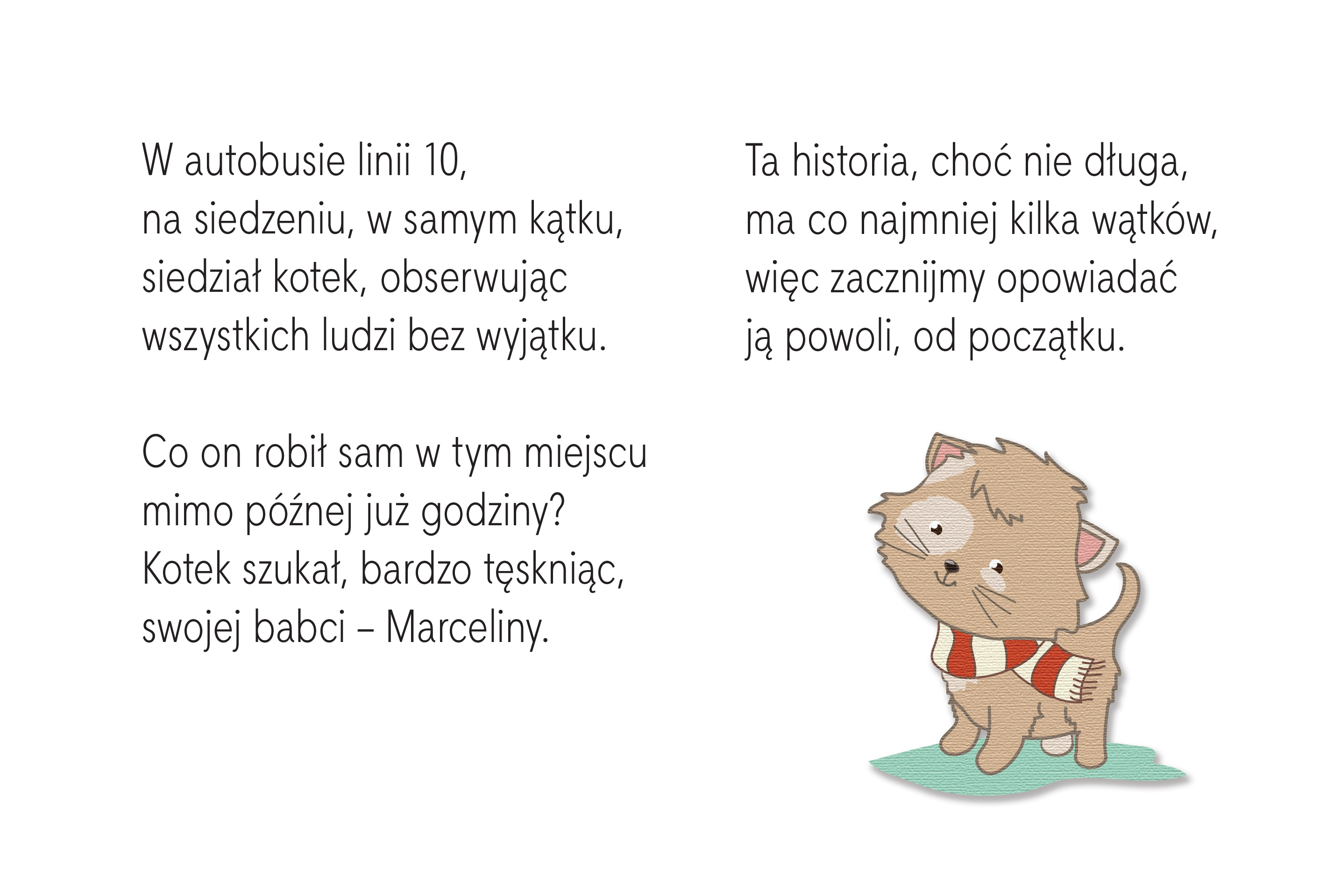 W autobusie linii 10,
na siedzeniu, w samym kątku,
siedział kotek, obserwując
wszystkich ludzi bez wyjątku.

Co on robił sam w tym miejscu
mimo późnej już godziny?
Kotek szukał, bardzo tęskniąc,
swojej babci – Marceliny.

Ta historia, choć nie długa,
ma co najmniej kilka wątków,
więc zacznijmy opowiadać
ją powoli, od początku.